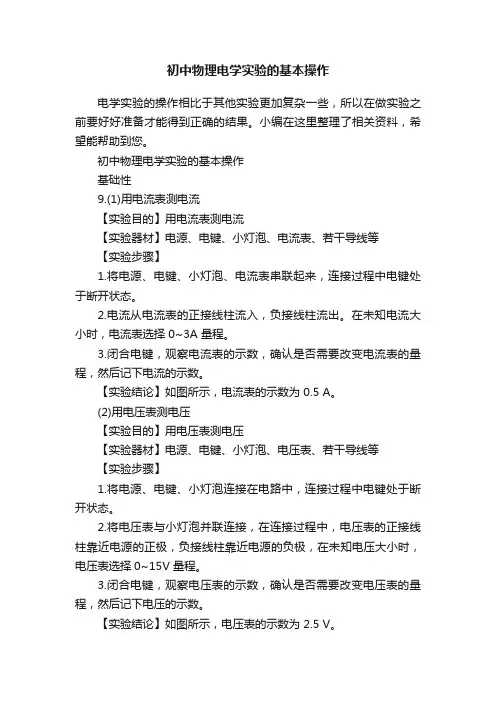 初中物理电学实验的基本操作

电学实验的操作相比于其他实验更加复杂一些，所以在做实验之前要好好准备才能得到正确的结果。小编在这里整理了相关资料，希望能帮助到您。

初中物理电学实验的基本操作

基础性

9.(1)用电流表测电流

【实验目的】用电流表测电流

【实验器材】电源、电键、小灯泡、电流表、若干导线等

【实验步骤】

1.将电源、电键、小灯泡、电流表串联起来，连接过程中电键处于断开状态。

2.电流从电流表的正接线柱流入，负接线柱流出。在未知电流大小时，电流表选择 0~3A 量程。

3.闭合电键，观察电流表的示数，确认是否需要改变电流表的量程，然后记下电流的示数。

【实验结论】如图所示，电流表的示数为 0.5 A。

(2)用电压表测电压

【实验目的】用电压表测电压

【实验器材】电源、电键、小灯泡、电压表、若干导线等

【实验步骤】

1.将电源、电键、小灯泡连接在电路中，连接过程中电键处于断开状态。

2.将电压表与小灯泡并联连接，在连接过程中，电压表的正接线柱靠近电源的正极，负接线柱靠近电源的负极，在未知电压大小时，电压表选择 0~15V 量程。

3.闭合电键，观察电压表的示数，确认是否需要改变电压表的量程，然后记下电压的示数。

【实验结论】如图所示，电压表的示数为 2.5 V。